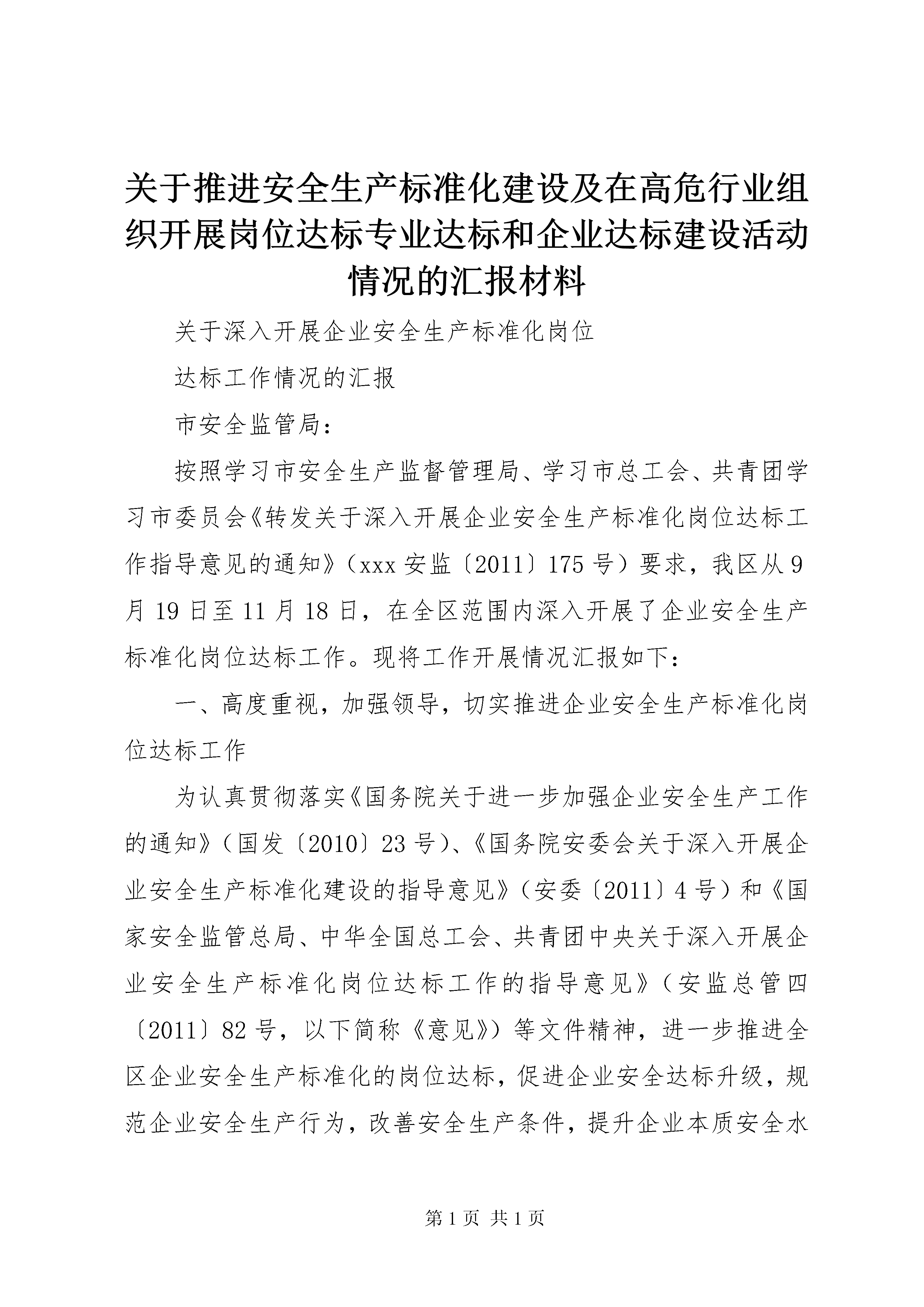 关于推进安全生产标准化建设及在高危行业组织开展岗位达标专业达标和企业达标建设活动情况的汇报材料

关于深入开展企业安全生产标准化岗位

达标工作情况的汇报

市安全监管局：

按照学习市安全生产监督管理局、学习市总工会、共青团学习市委员会《转发关于深入开展企业安全生产标准化岗位达标工作指导意见的通知》（xxx安监〔2011〕175号）要求，我区从9月19日至11月18日，在全区范围内深入开展了企业安全生产标准化岗位达标工作。现将工作开展情况汇报如下：

一、高度重视，加强领导，切实推进企业安全生产标准化岗位达标工作

为认真贯彻落实《国务院关于进一步加强企业安全生产工作的通知》（国发〔2010〕23号）、《国务院安委会关于深入开展企业安全生产标准化建设的指导意见》（安委〔2011〕4号）和《国家安全监管总局、中华全国总工会、共青团中央关于深入开展企业安全生产标准化岗位达标工作的指导意见》（安监总管四〔2011〕82号，以下简称《意见》）等文件精神，进一步推进全区企业安全生产标准化的岗位达标，促进企业安全达标升级，规范企业安全生产行为，改善安全生产条件，提升企业本质安全水

第1页 共1页